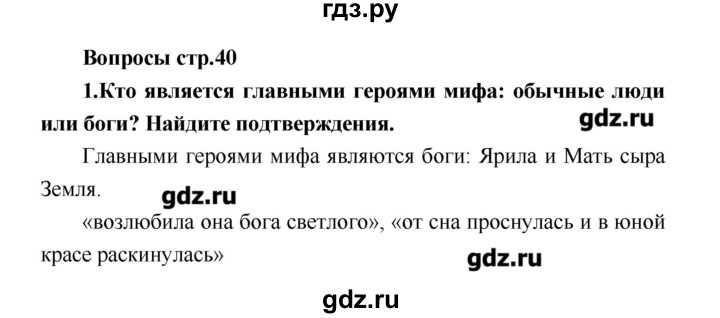 гдз.ру

Вопросы стр.40

1.Кто является главными героями мифа: обычные люди или боги? Найдите подтверждения.

gdz.ru

Главными героями мифа являются боги: Ярила и Мать сыра Земля.

gdz.ru

«возлюбила она бога светлого», «от сна проснулась и в юной красе раскинулась»

gdz.ru

gdz.ru